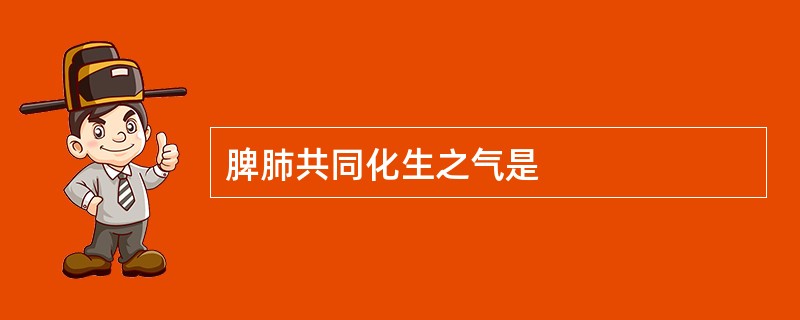 脾肺共同化生之气是